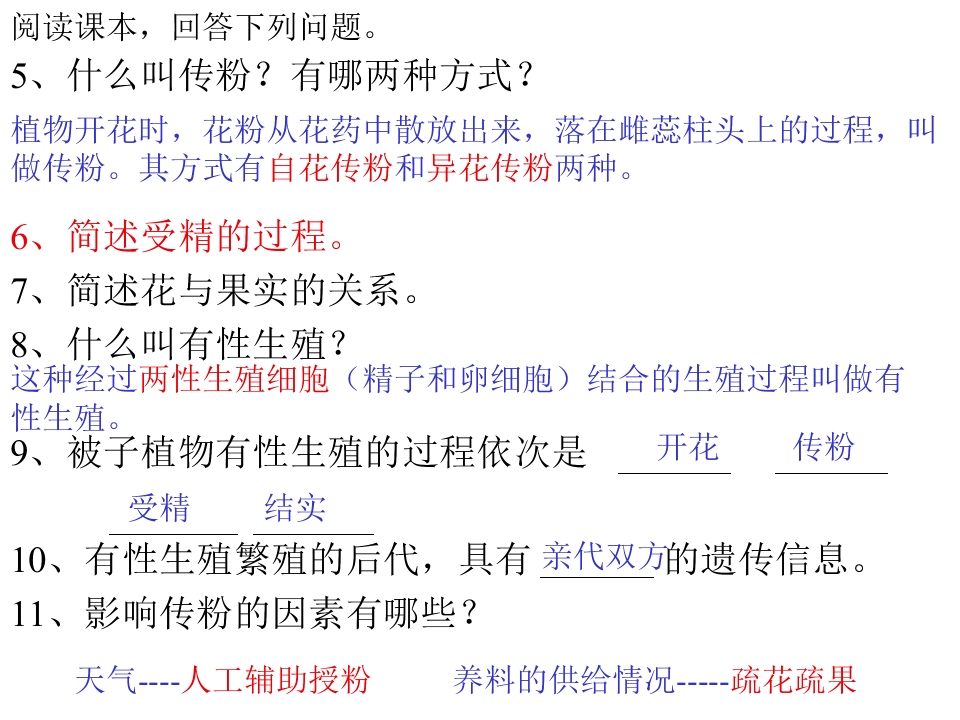 阅读课本，回答下列问题。

5、什么叫传粉？有哪两种方式？

植物开花时，花粉从花药中散放出来，落在雌蕊柱头上的过程，叫做传粉。其方式有自花传粉和异花传粉两种。

6、简述受精的过程。

7、简述花与果实的关系。

8、什么叫有性生殖？

这种经过两性生殖细胞（精子和卵细胞）结合的生殖过程叫做有性生殖。

9、被子植物有性生殖的过程依次是 开花 传粉 受精 结实

10、有性生殖繁殖的后代，具有亲代双方的遗传信息。

11、影响传粉的因素有哪些？

天气----人工辅助授粉 养料的供给情况-----疏花疏果